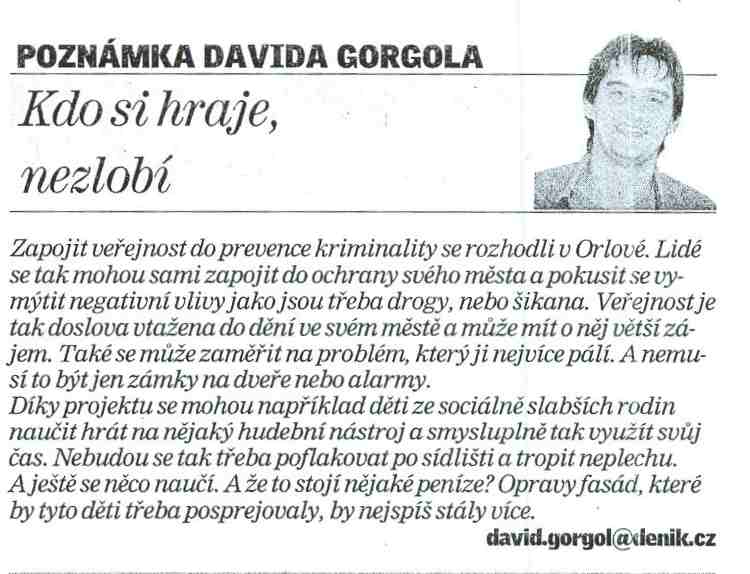 POZNÁMKA DAVIDA GORGOLA

Kdo si hraje, nezlobí

Zapojit veřejnost do prevence kriminality se rozhodli v Orlové. Lidé se tak mohou sami zapojit do ochrany svého města a pokusit se vymýtit negativní vlivy jako jsou třeba drogy, nebo šikana. Veřejnost je tak doslova vtažena do dění ve svém městě a může mít o něj větší zájem. Také se může zaměřit na problém, který ji nejvíce pálí. A nemusí to být jen zámky na dveře nebo alarmy.
Díky projektu se mohou například děti ze sociálně slabších rodin naučit hrát na nějaký hudební nástroj a smysluplně tak využít svůj čas. Nebudou se tak třeba poflakovat po sídlišti a tropit neplechu. A ještě se něco naučí. A že to stojí nějaké peníze? Opravy fasád, které by tyto děti třeba posprejovaly, by nejspíš stály více.

david.gorgol@denik.cz